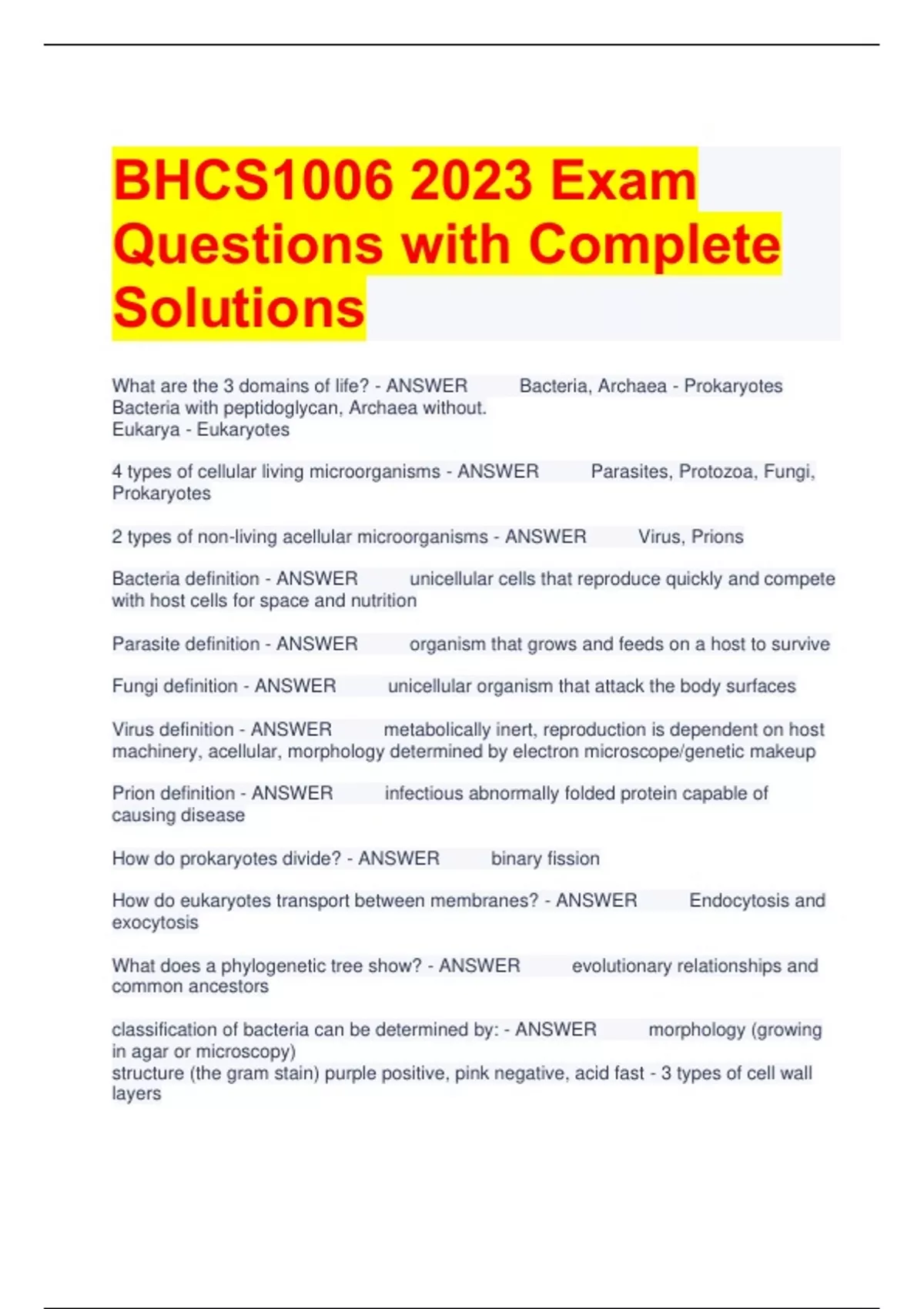 BHCS1006 2023 Exam Questions with Complete Solutions

What are the 3 domains of life? - ANSWER Bacteria, Archaea - Prokaryotes
Bacteria with peptidoglycan, Archaea without.
Eukarya - Eukaryotes

4 types of cellular living microorganisms - ANSWER Parasites, Protozoa, Fungi, Prokaryotes

2 types of non-living acellular microorganisms - ANSWER Virus, Prions

Bacteria definition - ANSWER unicellular cells that reproduce quickly and compete with host cells for space and nutrition

Parasite definition - ANSWER organism that grows and feeds on a host to survive

Fungi definition - ANSWER unicellular organism that attack the body surfaces

Virus definition - ANSWER metabolically inert, reproduction is dependent on host machinery, acellular, morphology determined by electron microscope/genetic makeup

Prion definition - ANSWER infectious abnormally folded protein capable of causing disease

How do prokaryotes divide? - ANSWER binary fission

How do eukaryotes transport between membranes? - ANSWER Endocytosis and exocytosis

What does a phylogenetic tree show? - ANSWER evolutionary relationships and common ancestors

classification of bacteria can be determined by: - ANSWER morphology (growing in agar or microscopy)
structure (the gram stain) purple positive, pink negative, acid fast - 3 types of cell wall layers